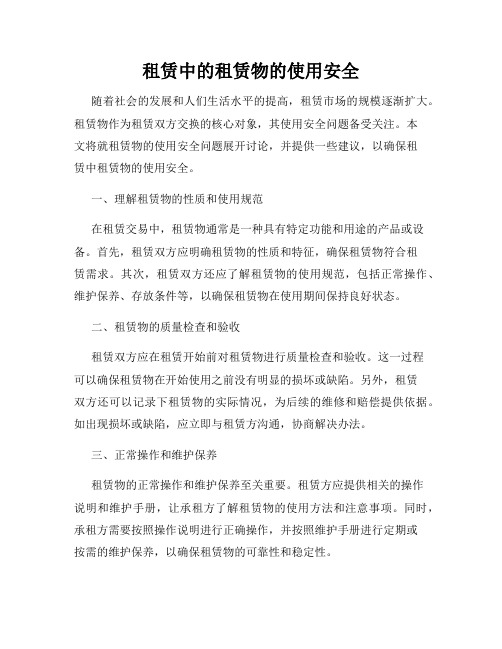 租赁中的租赁物的使用安全

随着社会的发展和人们生活水平的提高，租赁市场的规模逐渐扩大。租赁物作为租赁双方交换的核心对象，其使用安全问题备受关注。本文将就租赁物的使用安全问题展开讨论，并提供一些建议，以确保租赁中租赁物的使用安全。

一、理解租赁物的性质和使用规范

在租赁交易中，租赁物通常是一种具有特定功能和用途的产品或设备。首先，租赁双方应明确租赁物的性质和特征，确保租赁物符合租赁需求。其次，租赁双方还应了解租赁物的使用规范，包括正常操作、维护保养、存放条件等，以确保租赁物在使用期间保持良好状态。

二、租赁物的质量检查和验收

租赁双方应在租赁开始前对租赁物进行质量检查和验收。这一过程可以确保租赁物在开始使用之前没有明显的损坏或缺陷。另外，租赁双方还可以记录下租赁物的实际情况，为后续的维修和赔偿提供依据。如出现损坏或缺陷，应立即与租赁方沟通，协商解决办法。

三、正常操作和维护保养

租赁物的正常操作和维护保养至关重要。租赁方应提供相关的操作说明和维护手册，让承租方了解租赁物的使用方法和注意事项。同时，承租方需要按照操作说明进行正确操作，并按照维护手册进行定期或按需的维护保养，以确保租赁物的可靠性和稳定性。